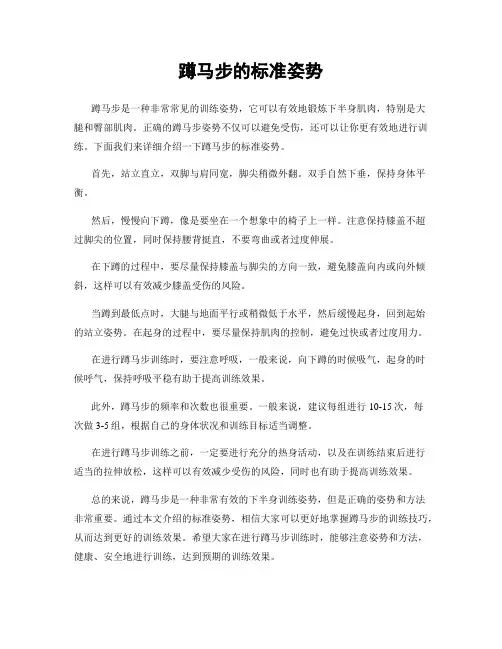 蹲马步的标准姿势

蹲马步是一种非常常见的训练姿势，它可以有效地锻炼下半身肌肉，特别是大腿和臀部肌肉。正确的蹲马步姿势不仅可以避免受伤，还可以让你更有效地进行训练。下面我们来详细介绍一下蹲马步的标准姿势。

首先，站立直立，双脚与肩同宽，脚尖稍微外翻。双手自然下垂，保持身体平衡。

然后，慢慢向下蹲，像是要坐在一个想象中的椅子上一样。注意保持膝盖不超过脚尖的位置，同时保持腰背挺直，不要弯曲或者过度伸展。

在下蹲的过程中，要尽量保持膝盖与脚尖的方向一致，避免膝盖向内或向外倾斜，这样可以有效减少膝盖受伤的风险。

当蹲到最低点时，大腿与地面平行或稍微低于水平，然后缓慢起身，回到起始的站立姿势。在起身的过程中，要尽量保持肌肉的控制，避免过快或者过度用力。

在进行蹲马步训练时，要注意呼吸，一般来说，向下蹲的时候吸气，起身的时候呼气，保持呼吸平稳有助于提高训练效果。

此外，蹲马步的频率和次数也很重要。一般来说，建议每组进行 10-15 次，每次做 3-5 组，根据自己的身体状况和训练目标适当调整。

在进行蹲马步训练之前，一定要进行充分的热身活动，以及在训练结束后进行适当的拉伸放松，这样可以有效减少受伤的风险，同时也有助于提高训练效果。

总的来说，蹲马步是一种非常有效的下半身训练姿势，但是正确的姿势和方法非常重要。通过本文介绍的标准姿势，相信大家可以更好地掌握蹲马步的训练技巧，从而达到更好的训练效果。希望大家在进行蹲马步训练时，能够注意姿势和方法，健康、安全地进行训练，达到预期的训练效果。